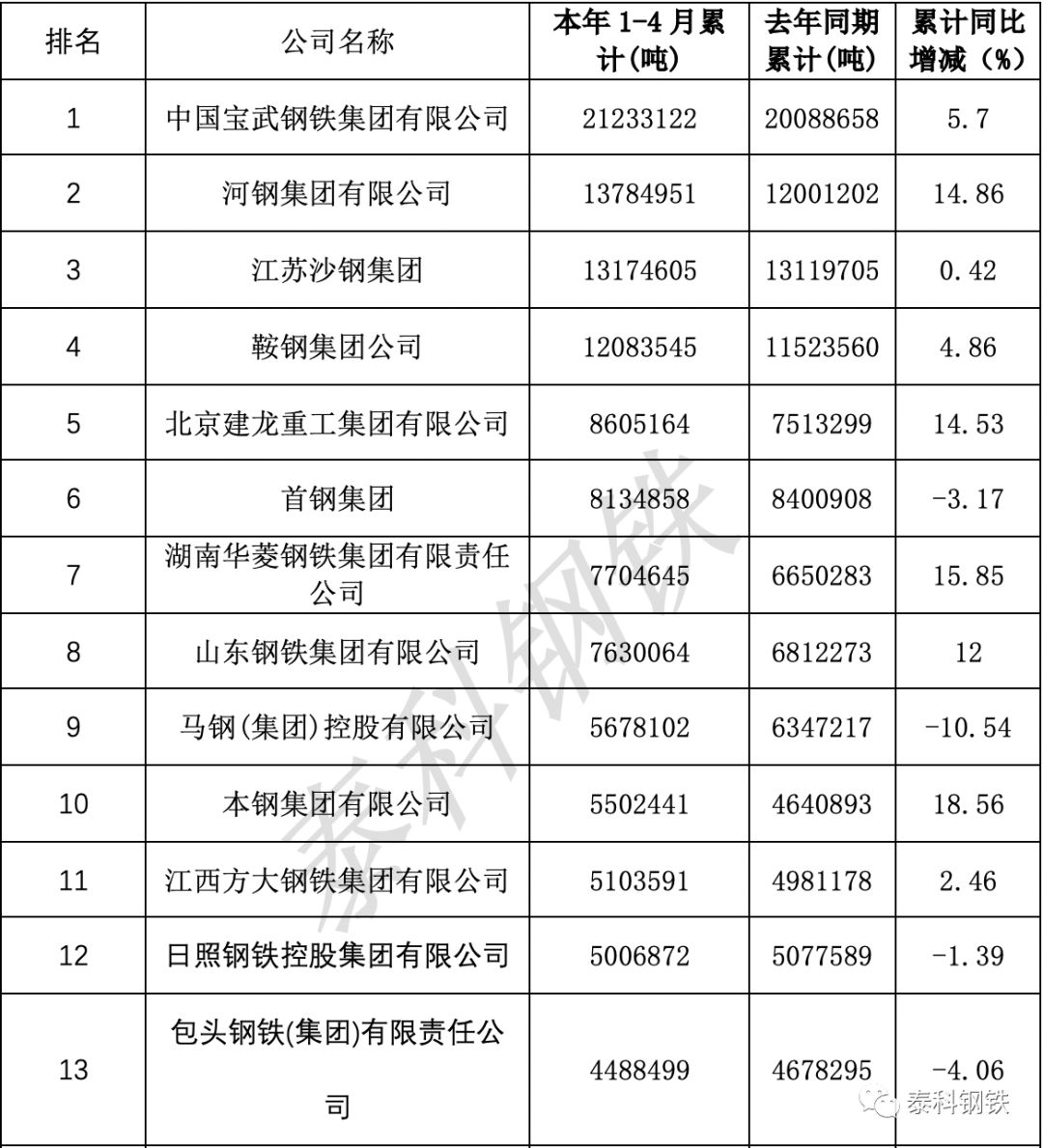 | 排名 | 公司名称 | 本年 1-4 月累计(吨) | 去年同期累计(吨) | 累计同比增减（%） |
|---|---|---|---|---|
| 1 | 中国宝武钢铁集团有限公司 | 21233122 | 20088658 | 5.7 |
| 2 | 河钢集团有限公司 | 13784951 | 12001202 | 14.86 |
| 3 | 江苏沙钢集团 | 13174605 | 13119705 | 0.42 |
| 4 | 鞍钢集团公司 | 12083545 | 11523560 | 4.86 |
| 5 | 北京建龙重工集团有限公司 | 8605164 | 7513299 | 14.53 |
| 6 | 首钢集团 | 8134858 | 8400908 | -3.17 |
| 7 | 湖南华菱钢铁集团有限责任公司 | 7704645 | 6650283 | 15.85 |
| 8 | 山东钢铁集团有限公司 | 7630064 | 6812273 | 12 |
| 9 | 马钢(集团)控股有限公司 | 5678102 | 6347217 | -10.54 |
| 10 | 本钢集团有限公司 | 5502441 | 4640893 | 18.56 |
| 11 | 江西方大钢铁集团有限公司 | 5103591 | 4981178 | 2.46 |
| 12 | 日照钢铁控股集团有限公司 | 5006872 | 5077589 | -1.39 |
| 13 | 包头钢铁(集团)有限责任公司 | 4488499 | 4678295 | -4.06 |

泰科钢铁

泰科钢铁